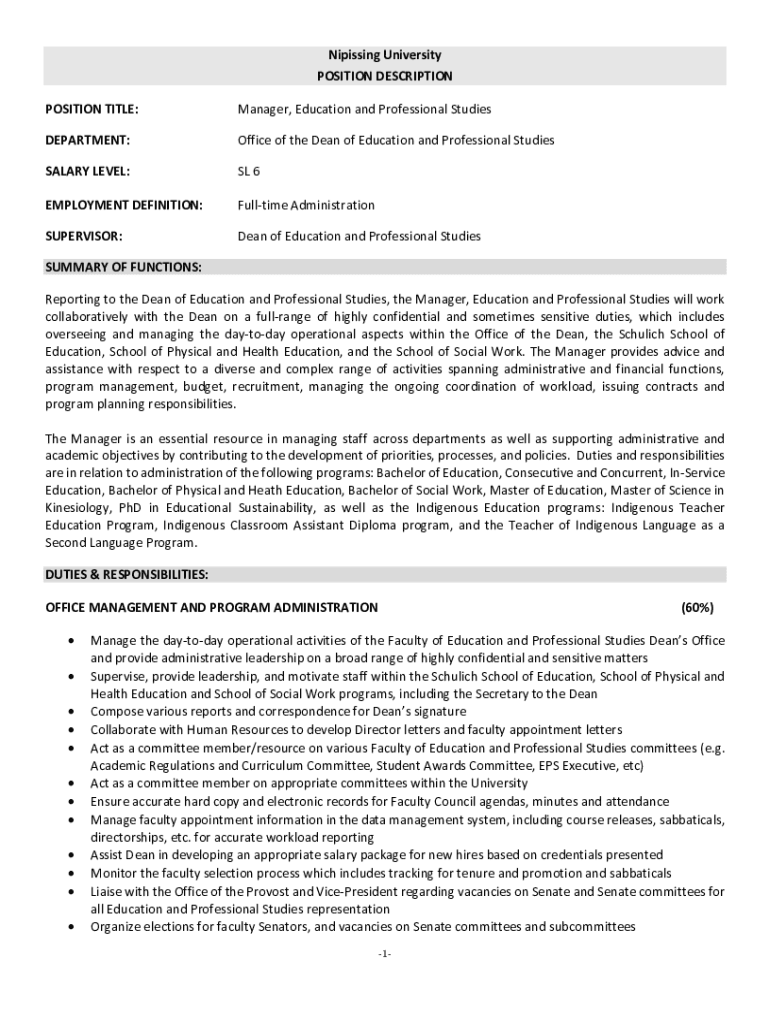 Nipissing University
POSITION DESCRIPTION

POSITION TITLE: Manager, Education and Professional Studies

DEPARTMENT: Office of the Dean of Education and Professional Studies

SALARY LEVEL: SL 6

EMPLOYMENT DEFINITION: Full-time Administration

SUPERVISOR: Dean of Education and Professional Studies

SUMMARY OF FUNCTIONS:

Reporting to the Dean of Education and Professional Studies, the Manager, Education and Professional Studies will work collaboratively with the Dean on a full-range of highly confidential and sometimes sensitive duties, which includes overseeing and managing the day-to-day operational aspects within the Office of the Dean, the Schulich School of Education, School of Physical and Health Education, and the School of Social Work. The Manager provides advice and assistance with respect to a diverse and complex range of activities spanning administrative and financial functions, program management, budget, recruitment, managing the ongoing coordination of workload, issuing contracts and program planning responsibilities.

The Manager is an essential resource in managing staff across departments as well as supporting administrative and academic objectives by contributing to the development of priorities, processes, and policies. Duties and responsibilities are in relation to administration of the following programs: Bachelor of Education, Consecutive and Concurrent, In-Service Education, Bachelor of Physical and Heath Education, Bachelor of Social Work, Master of Education, Master of Science in Kinesiology, PhD in Educational Sustainability, as well as the Indigenous Education programs: Indigenous Teacher Education Program, Indigenous Classroom Assistant Diploma program, and the Teacher of Indigenous Language as a Second Language Program.

DUTIES & RESPONSIBILITIES:

OFFICE MANAGEMENT AND PROGRAM ADMINISTRATION (60%)

• Manage the day-to-day operational activities of the Faculty of Education and Professional Studies Dean's Office and provide administrative leadership on a broad range of highly confidential and sensitive matters
• Supervise, provide leadership, and motivate staff within the Schulich School of Education, School of Physical and Health Education and School of Social Work programs, including the Secretary to the Dean
• Compose various reports and correspondence for Dean's signature
• Collaborate with Human Resources to develop Director letters and faculty appointment letters
• Act as a committee member/resource on various Faculty of Education and Professional Studies committees (e.g. Academic Regulations and Curriculum Committee, Student Awards Committee, EPS Executive, etc)
• Act as a committee member on appropriate committees within the University
• Ensure accurate hard copy and electronic records for Faculty Council agendas, minutes and attendance
• Manage faculty appointment information in the data management system, including course releases, sabbaticals, directorships, etc. for accurate workload reporting
• Assist Dean in developing an appropriate salary package for new hires based on credentials presented
• Monitor the faculty selection process which includes tracking for tenure and promotion and sabbaticals
• Liaise with the Office of the Provost and Vice-President regarding vacancies on Senate and Senate committees for all Education and Professional Studies representation
• Organize elections for faculty Senators, and vacancies on Senate committees and subcommittees

-1-